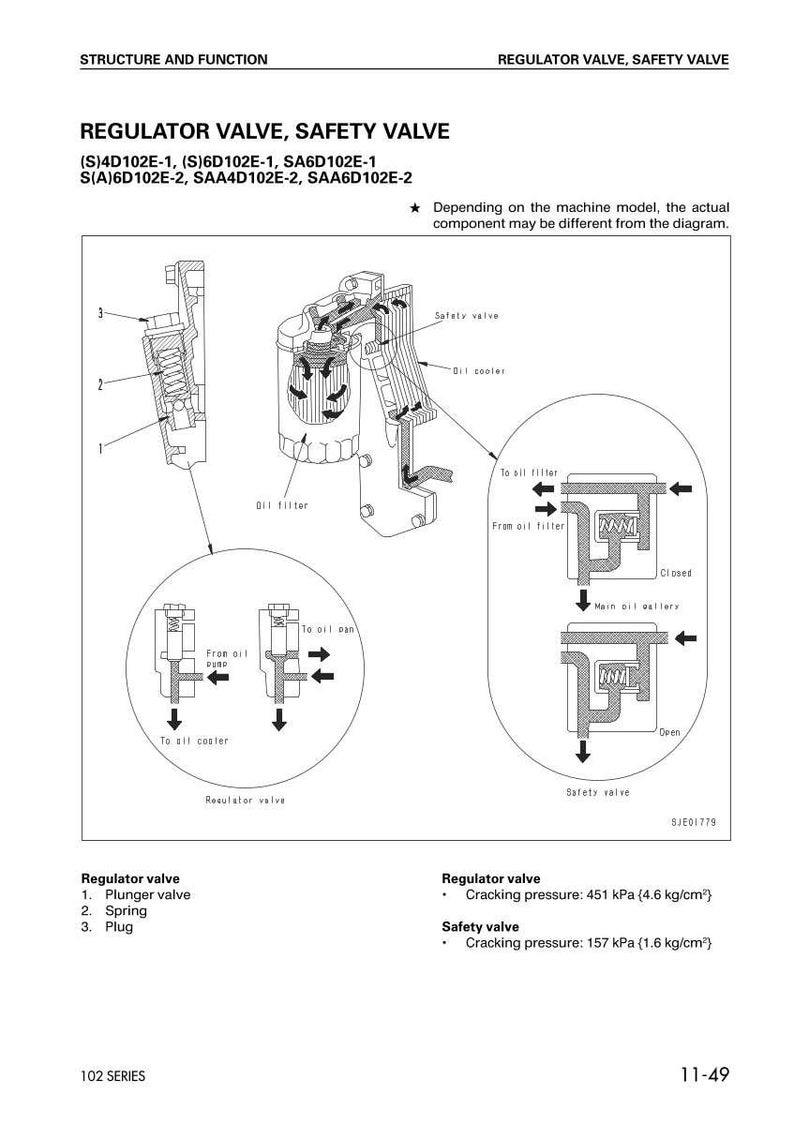 STRUCTURE AND FUNCTION

REGULATOR VALVE, SAFETY VALVE

REGULATOR VALVE, SAFETY VALVE

(S)4D102E-1, (S)6D102E-1, SA6D102E-1
S(A)6D102E-2, SAA4D102E-2, SAA6D102E-2

★ Depending on the machine model, the actual component may be different from the diagram.

3
2
1
Safety valve
Oil cooler
Oil filter
To oil filter
From oil filter
Closed
Main oil gallery
Open
Safety valve
From oil pump
To oil pan
To oil cooler
Regulator valve
SJE01779

Regulator valve
1. Plunger valve
2. Spring
3. Plug

Regulator valve
• Cracking pressure: 451 kPa {4.6 kg/cm$^2$}

Safety valve
• Cracking pressure: 157 kPa {1.6 kg/cm$^2$}

102 SERIES

11-49